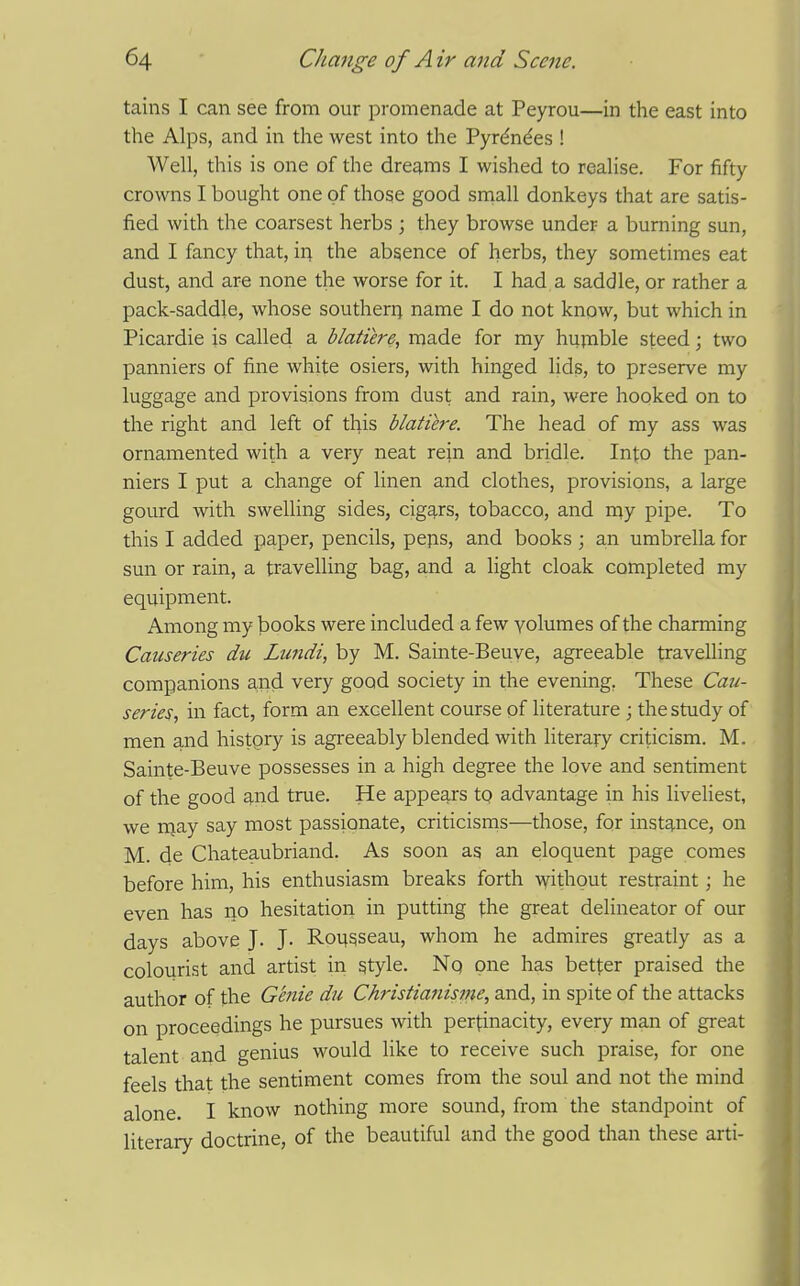 64 Change of Air and Scene.

tains I can see from our promenade at Peyrou—in the east into the Alps, and in the west into the Pyrénées !

Well, this is one of the dreams I wished to realise. For fifty crowns I bought one of those good small donkeys that are satisfied with the coarsest herbs ; they browse under a burning sun, and I fancy that, in the absence of herbs, they sometimes eat dust, and are none the worse for it. I had a saddle, or rather a pack-saddle, whose southern name I do not know, but which in Picardie is called a blatière, made for my humble steed ; two panniers of fine white osiers, with hinged lids, to preserve my luggage and provisions from dust and rain, were hooked on to the right and left of this blatière. The head of my ass was ornamented with a very neat rein and bridle. Into the panniers I put a change of linen and clothes, provisions, a large gourd with swelling sides, cigars, tobacco, and my pipe. To this I added paper, pencils, pens, and books ; an umbrella for sun or rain, a travelling bag, and a light cloak completed my equipment.

Among my books were included a few volumes of the charming Causeries du Lundi, by M. Sainte-Beuve, agreeable travelling companions and very good society in the evening. These Causeries, in fact, form an excellent course of literature ; the study of men and history is agreeably blended with literary criticism. M. Sainte-Beuve possesses in a high degree the love and sentiment of the good and true. He appears to advantage in his liveliest, we may say most passionate, criticisms—those, for instance, on M. de Chateaubriand. As soon as an eloquent page comes before him, his enthusiasm breaks forth without restraint ; he even has no hesitation in putting the great delineator of our days above J. J. Rousseau, whom he admires greatly as a colourist and artist in style. No one has better praised the author of the Génie du Christianisme, and, in spite of the attacks on proceedings he pursues with pertinacity, every man of great talent and genius would like to receive such praise, for one feels that the sentiment comes from the soul and not the mind alone. I know nothing more sound, from the standpoint of literary doctrine, of the beautiful and the good than these arti-